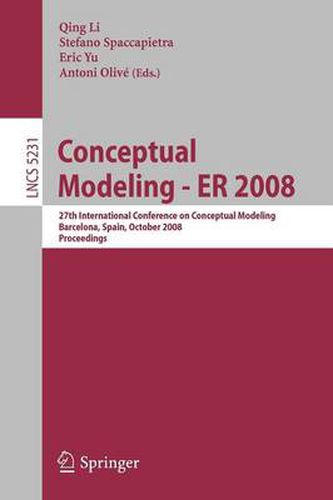 Qing Li
Stefano Spaccapietra
Eric Yu
Antoni Olivé (Eds.)

LNCS 5231

Conceptual Modeling - ER 2008

27th International Conference on Conceptual Modeling
Barcelona, Spain, October 2008
Proceedings

Springer